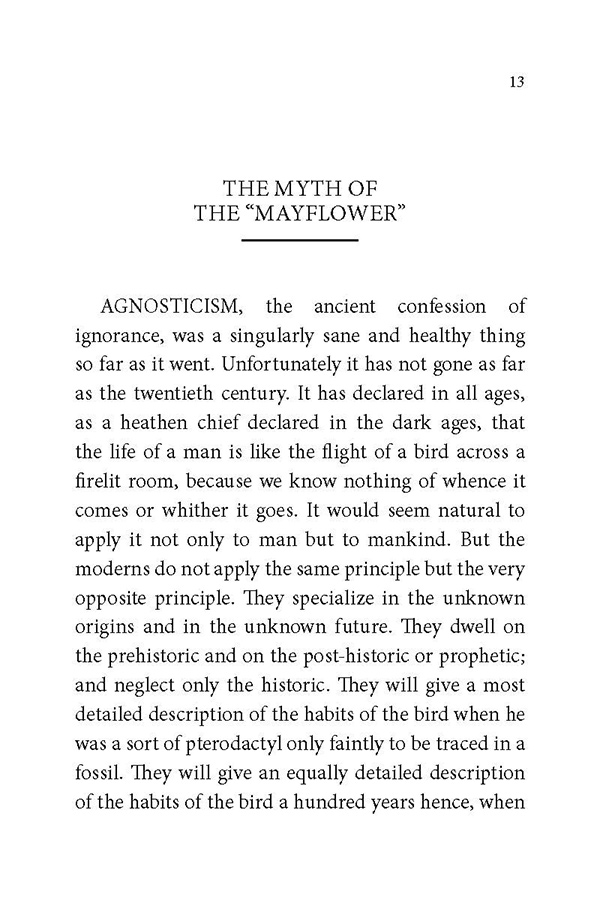 13

THE MYTH OF
THE “MAYFLOWER”

AGNOSTICISM, the ancient confession of ignorance, was a singularly sane and healthy thing so far as it went. Unfortunately it has not gone as far as the twentieth century. It has declared in all ages, as a heathen chief declared in the dark ages, that the life of a man is like the flight of a bird across a firelit room, because we know nothing of whence it comes or whither it goes. It would seem natural to apply it not only to man but to mankind. But the moderns do not apply the same principle but the very opposite principle. They specialize in the unknown origins and in the unknown future. They dwell on the prehistoric and on the post-historic or prophetic; and neglect only the historic. They will give a most detailed description of the habits of the bird when he was a sort of pterodactyl only faintly to be traced in a fossil. They will give an equally detailed description of the habits of the bird a hundred years hence, when